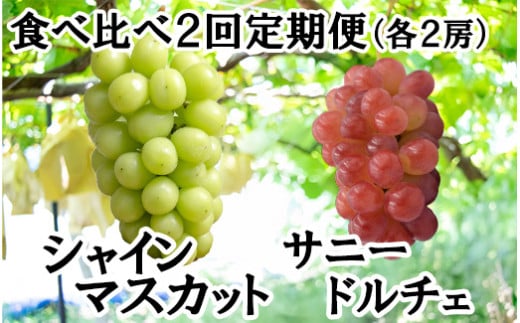 食べ比べ2回定期便(各2房)

シャイン
マスカット

サニー
ドルチェ